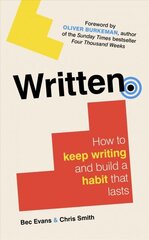 Foreword by
OLIVER BURKEMAN, author
of the Sunday Times bestseller
Four Thousand Weeks

Written.

How to keep writing and build a habit that lasts

Bec Evans & Chris Smith